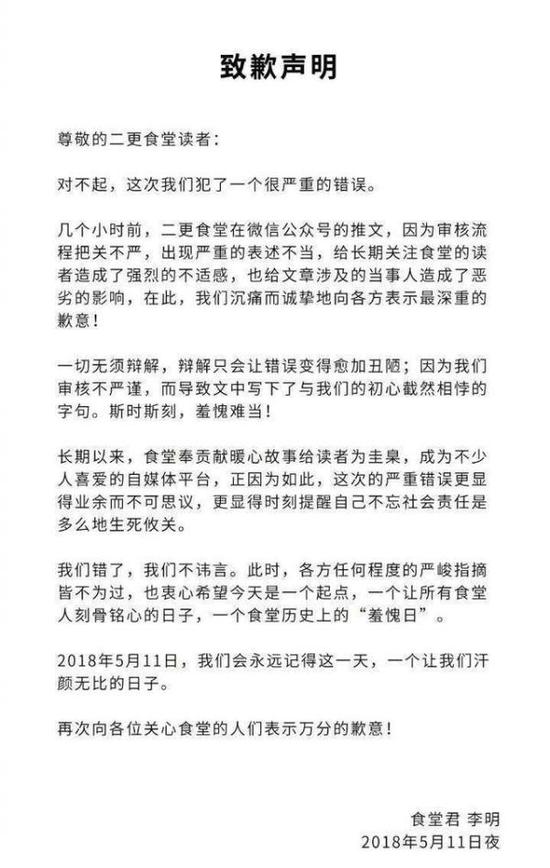 致歉声明

尊敬的二更食堂读者：

对不起，这次我们犯了一个很严重的错误。

几个小时前，二更食堂在微信公众号的推文，因为审核流程把关不严，出现严重的表述不当，给长期关注食堂的读者造成了强烈的不适感，也给文章涉及的当事人造成了恶劣的影响，在此，我们沉痛而诚挚地向各方表示最深重的歉意！

一切无须辩解，辩解只会让错误变得愈加丑陋；因为我们审核不严谨，而导致文中写下了与我们的初心截然相悖的字句。斯时斯刻，羞愧难当！

长期以来，食堂奉贡献暖心故事给读者为圭臬，成为不少人喜爱的自媒体平台，正因为如此，这次的严重错误更显得业余而不可思议，更显得时刻提醒自己不忘社会责任是多么地生死攸关。

我们错了，我们不讳言。此时，各方任何程度的严峻指摘皆不为过，也衷心希望今天是一个起点，一个让所有食堂人刻骨铭心的日子，一个食堂历史上的“羞愧日”。

2018年5月11日，我们会永远记得这一天，一个让我们汗颜无比的日子。

再次向各位关心食堂的人们表示万分的歉意！

食堂君 李明
2018年5月11日夜